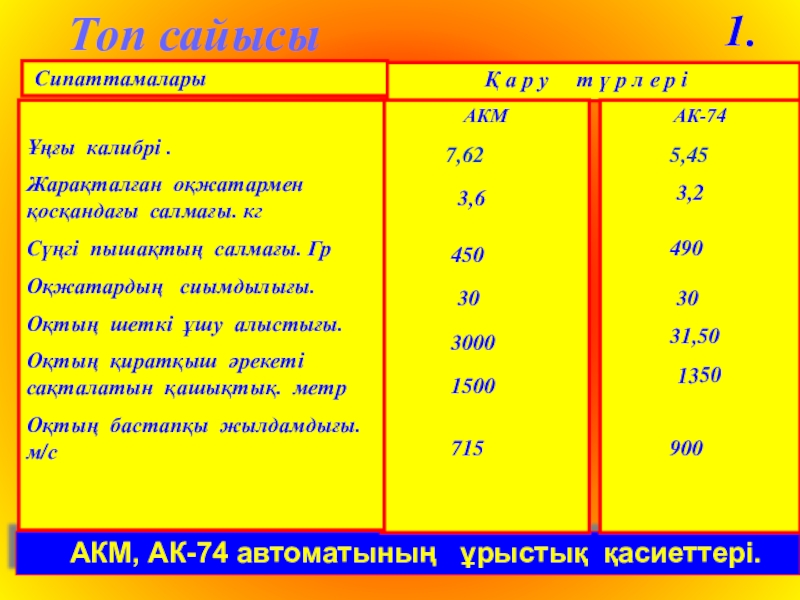 Топ сайысы 1.

| Сипаттамалары | Қ а р у т ү р л е р і | |
|---|---|---|
| | АКМ | АК-74 |
| Ұңғы калибрі . | 7,62 | 5,45 |
| Жарақталған оқжатармен қосқандағы салмағы. кг | 3,6 | 3,2 |
| Сүңгі пышақтың салмағы. Гр | 450 | 490 |
| Оқжатардың сиымдылығы. | 30 | 30 |
| Оқтың шеткі ұшу алыстығы. | 3000 | 31,50 |
| Оқтың қиратқыш әрекеті сақталатын қашықтық. метр | 1500 | 1350 |
| Оқтың бастапқы жылдамдығы. м/с | 715 | 900 |

АКМ, АК-74 автоматының ұрыстық қасиеттері.